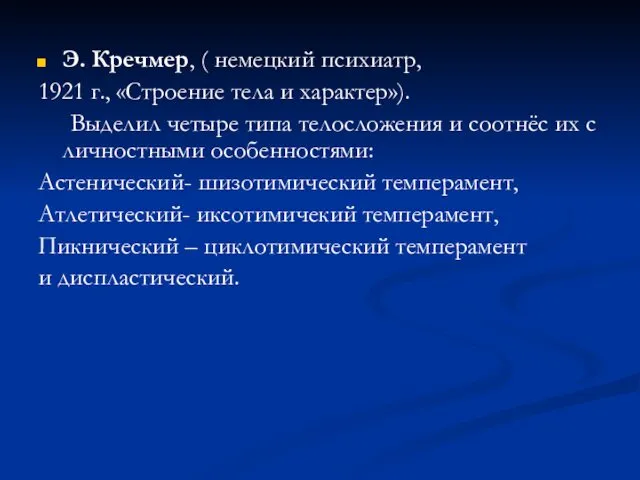 Э. Кречмер, ( немецкий психиатр,
1921 г., «Строение тела и характер»).

Выделил четыре типа телосложения и соотнёс их с личностными особенностями:

Астенический- шизотимический темперамент,
Атлетический- иксотимичекий темперамент,
Пикнический – циклотимический темперамент
и диспластический.